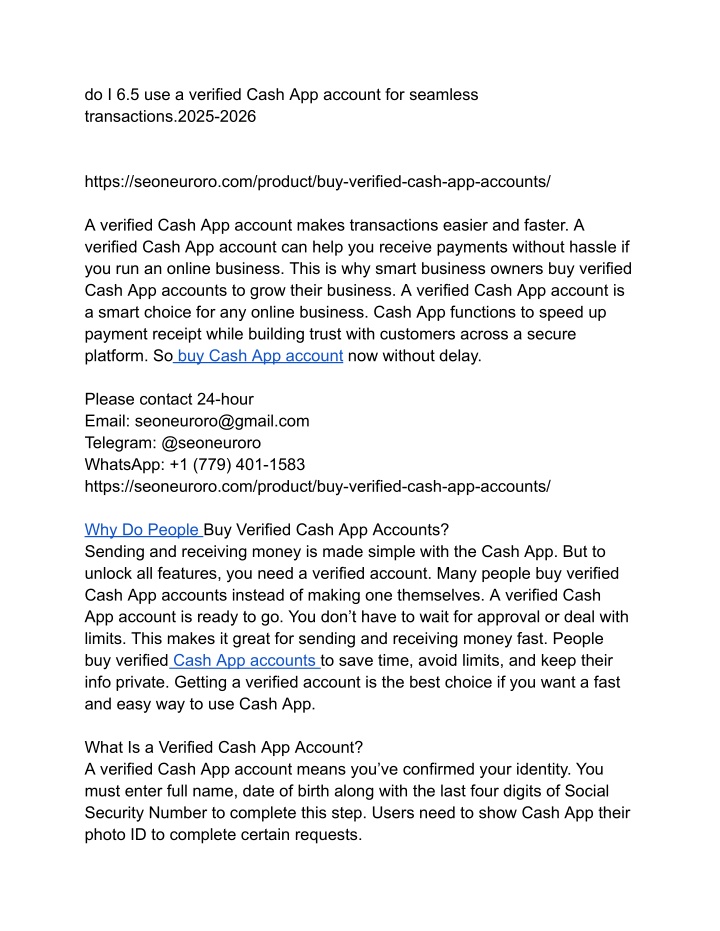 do I 6.5 use a verified Cash App account for seamless transactions.2025-2026

https://seoneuroro.com/product/buy-verified-cash-app-accounts/

A verified Cash App account makes transactions easier and faster. A verified Cash App account can help you receive payments without hassle if you run an online business. This is why smart business owners buy verified Cash App accounts to grow their business. A verified Cash App account is a smart choice for any online business. Cash App functions to speed up payment receipt while building trust with customers across a secure platform. So buy Cash App account now without delay.

Please contact 24-hour
Email: seoneuroro@gmail.com
Telegram: @seoneuroro
WhatsApp: +1 (779) 401-1583
https://seoneuroro.com/product/buy-verified-cash-app-accounts/

Why Do People Buy Verified Cash App Accounts?
Sending and receiving money is made simple with the Cash App. But to unlock all features, you need a verified account. Many people buy verified Cash App accounts instead of making one themselves. A verified Cash App account is ready to go. You don't have to wait for approval or deal with limits. This makes it great for sending and receiving money fast. People buy verified Cash App accounts to save time, avoid limits, and keep their info private. Getting a verified account is the best choice if you want a fast and easy way to use Cash App.

What Is a Verified Cash App Account?
A verified Cash App account means you've confirmed your identity. You must enter full name, date of birth along with the last four digits of Social Security Number to complete this step. Users need to show Cash App their photo ID to complete certain requests.